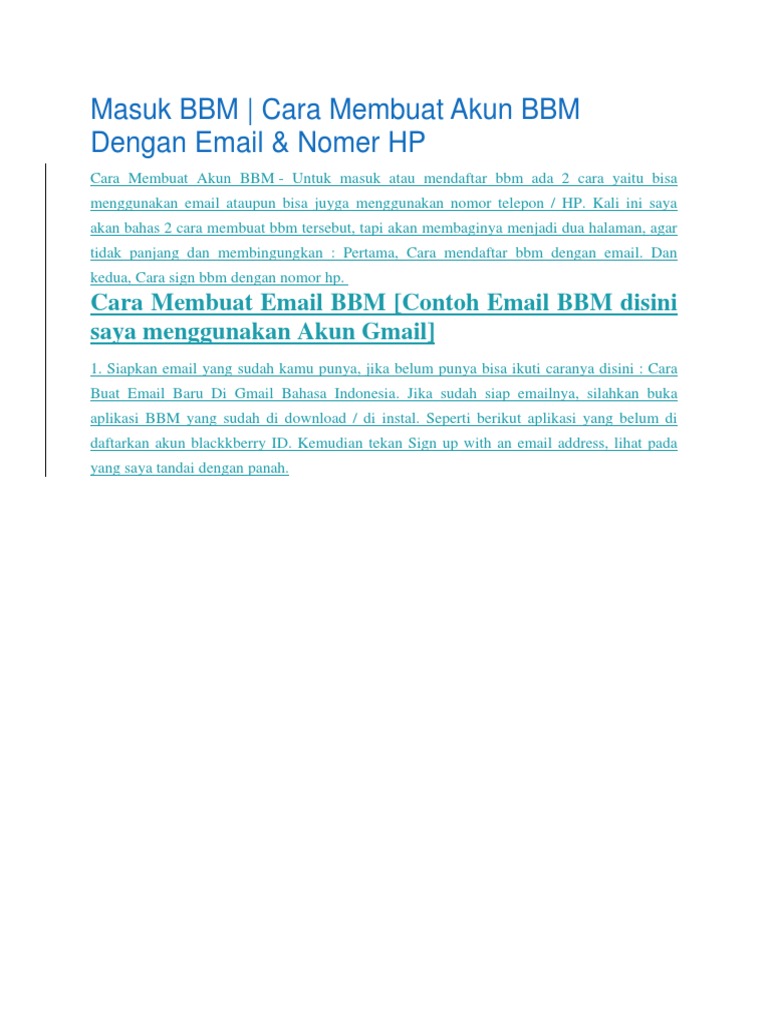 Masuk BBM | Cara Membuat Akun BBM Dengan Email & Nomer HP

Cara Membuat Akun BBM - Untuk masuk atau mendaftar bbm ada 2 cara yaitu bisa menggunakan email ataupun bisa juyga menggunakan nomor telepon / HP. Kali ini saya akan bahas 2 cara membuat bbm tersebut, tapi akan membaginya menjadi dua halaman, agar tidak panjang dan membingungkan : Pertama, Cara mendaftar bbm dengan email. Dan kedua, Cara sign bbm dengan nomor hp.

Cara Membuat Email BBM [Contoh Email BBM disini saya menggunakan Akun Gmail]

1. Siapkan email yang sudah kamu punya, jika belum punya bisa ikuti caranya disini : Cara Buat Email Baru Di Gmail Bahasa Indonesia. Jika sudah siap emailnya, silahkan buka aplikasi BBM yang sudah di download / di instal. Seperti berikut aplikasi yang belum di daftarkan akun blackkberry ID. Kemudian tekan Sign up with an email address, lihat pada yang saya tandai dengan panah.